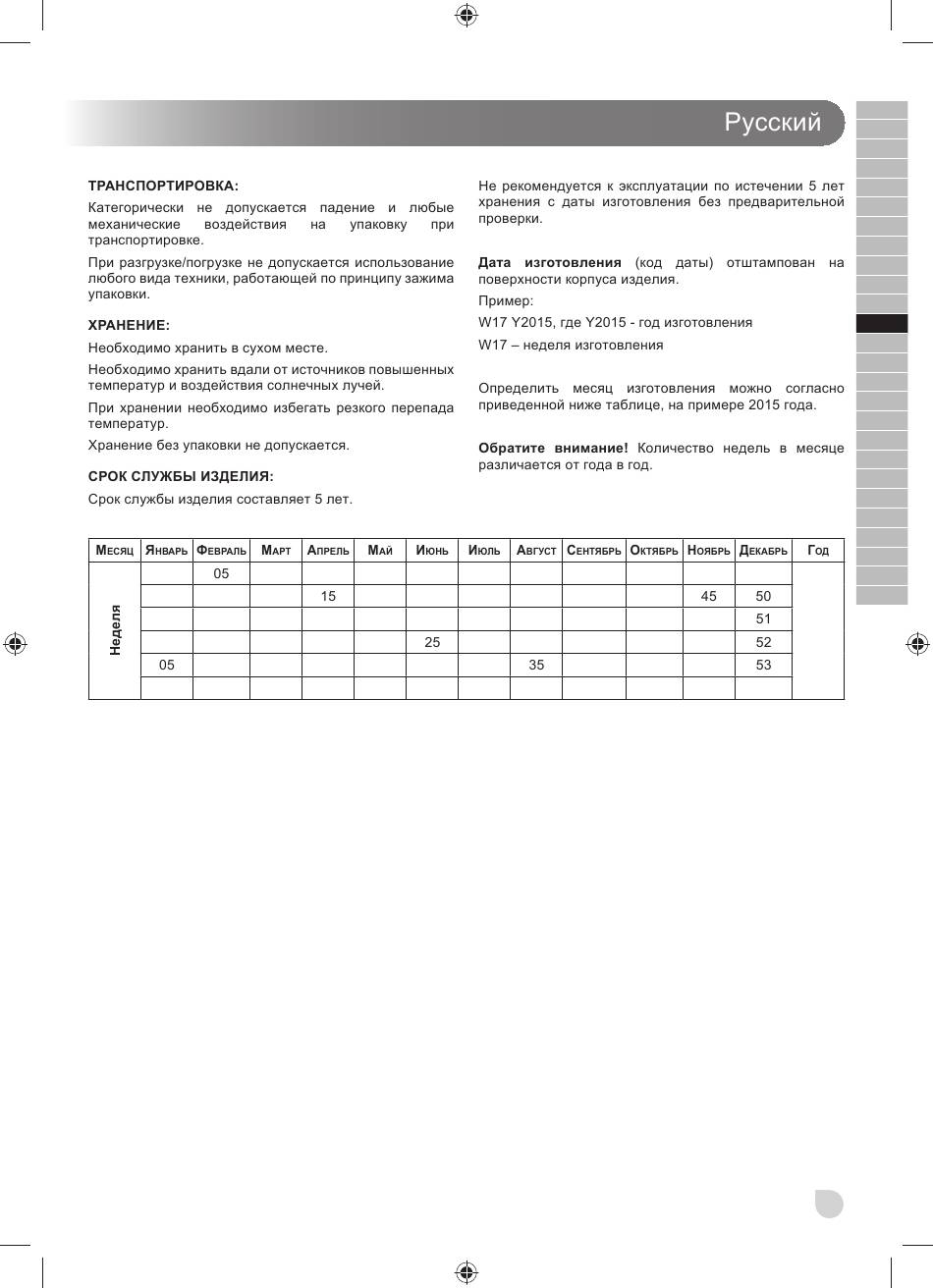 Русский

ТРАНСПОРТИРОВКА:

Категорически не допускается падение и любые механические воздействия на упаковку при транспортировке.

При разгрузке/погрузке не допускается использование любого вида техники, работающей по принципу зажима упаковки.

ХРАНЕНИЕ:

Необходимо хранить в сухом месте.

Необходимо хранить вдали от источников повышенных температур и воздействия солнечных лучей.

При хранении необходимо избегать резкого перепада температур.

Хранение без упаковки не допускается.

СРОК СЛУЖБЫ ИЗДЕЛИЯ:

Срок службы изделия составляет 5 лет.

Не рекомендуется к эксплуатации по истечении 5 лет хранения с даты изготовления без предварительной проверки.

Дата изготовления (код даты) отштампован на поверхности корпуса изделия.

Пример:

W17 Y2015, где Y2015 - год изготовления

W17 – неделя изготовления

Определить месяц изготовления можно согласно приведенной ниже таблице, на примере 2015 года.

Обратите внимание! Количество недель в месяце различается от года в год.

| Месяц | Январь | Февраль | Март | Апрель | Май | Июнь | Июль | Август | Сентябрь | Октябрь | Ноябрь | Декабрь | Год |
|---|---|---|---|---|---|---|---|---|---|---|---|---|---|
| Неделя | | 05 | | | | | | | | | | | |
| | | | | 15 | | | | | | | 45 | 50 | |
| | | | | | | | | | | | | 51 | |
| | | | | | | 25 | | | | | | 52 | |
| | 05 | | | | | | | 35 | | | | 53 | |
| | | | | | | | | | | | | | |